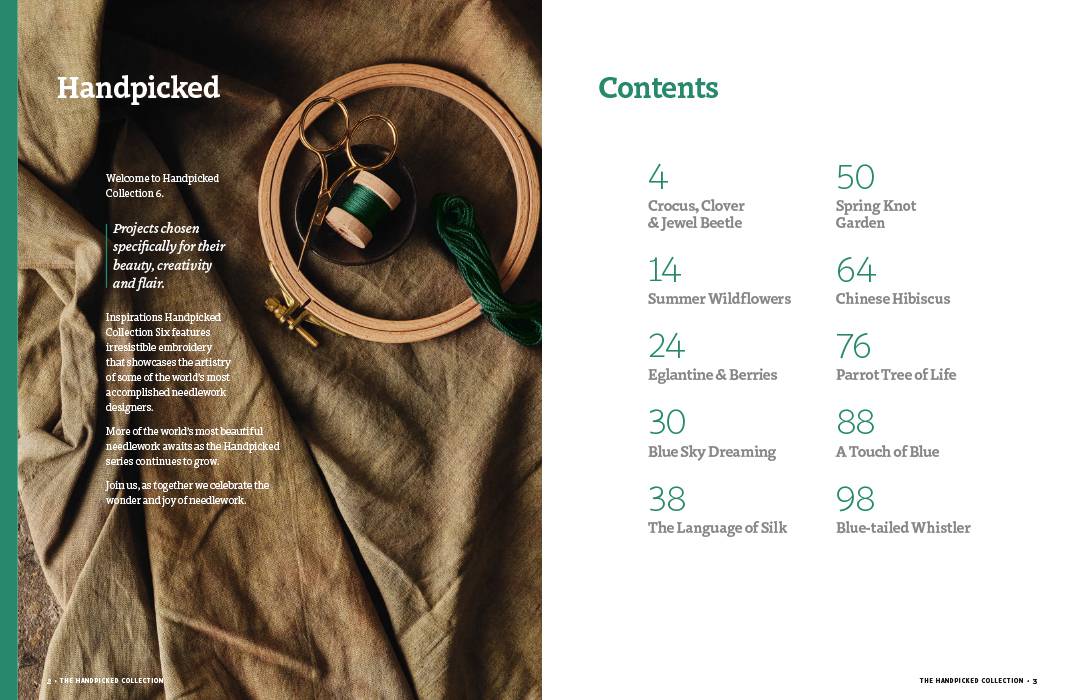 Handpicked

Welcome to Handpicked Collection 6.

Projects chosen specifically for their beauty, creativity and flair.

Inspirations Handpicked Collection Six features irresistible embroidery that showcases the artistry of some of the world's most accomplished needlework designers.

More of the world's most beautiful needlework awaits as the Handpicked series continues to grow.

Join us, as together we celebrate the wonder and joy of needlework.

2 • THE HANDPICKED COLLECTION

Contents

4
Crocus, Clover & Jewel Beetle

14
Summer Wildflowers

24
Eglantine & Berries

30
Blue Sky Dreaming

38
The Language of Silk

50
Spring Knot Garden

64
Chinese Hibiscus

76
Parrot Tree of Life

88
A Touch of Blue

98
Blue-tailed Whistler

THE HANDPICKED COLLECTION • 3